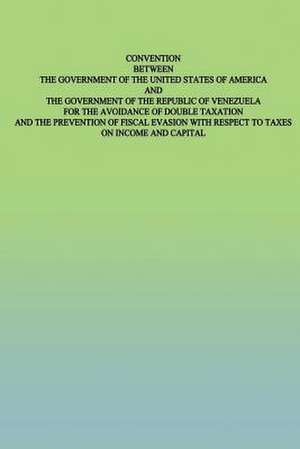 CONVENTION
BETWEEN
THE GOVERNMENT OF THE UNITED STATES OF AMERICA
AND
THE GOVERNMENT OF THE REPUBLIC OF VENEZUELA
FOR THE AVOIDANCE OF DOUBLE TAXATION
AND THE PREVENTION OF FISCAL EVASION WITH RESPECT TO TAXES
ON INCOME AND CAPITAL